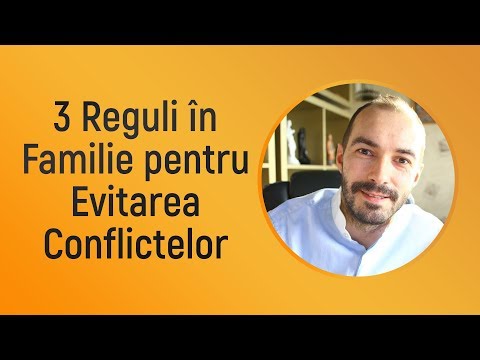 3 Reguli în Familie pentru Evitarea Conflictelor